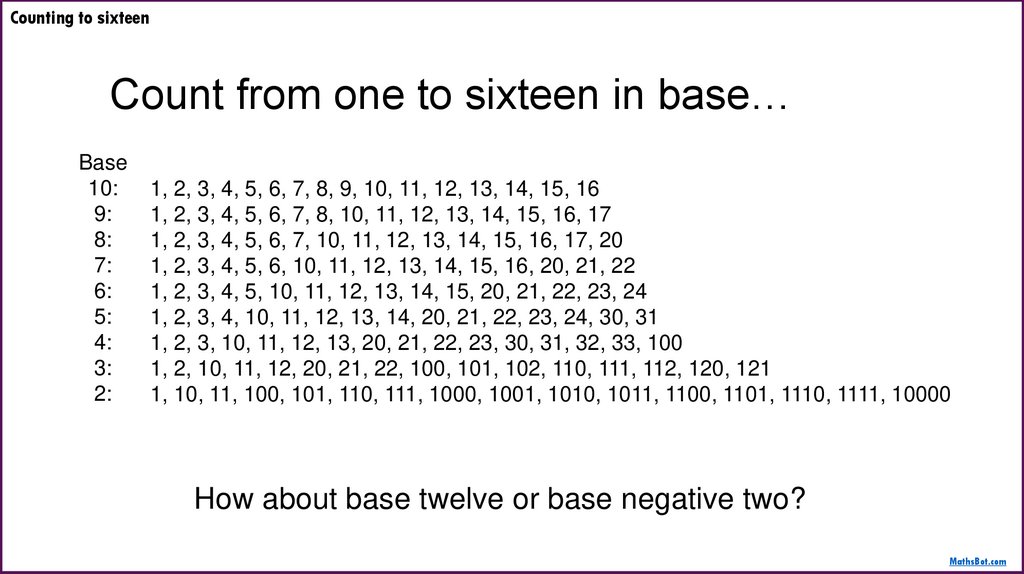 Counting to sixteen

Count from one to sixteen in base…

Base
10: 1, 2, 3, 4, 5, 6, 7, 8, 9, 10, 11, 12, 13, 14, 15, 16
9: 1, 2, 3, 4, 5, 6, 7, 8, 10, 11, 12, 13, 14, 15, 16, 17
8: 1, 2, 3, 4, 5, 6, 7, 10, 11, 12, 13, 14, 15, 16, 17, 20
7: 1, 2, 3, 4, 5, 6, 10, 11, 12, 13, 14, 15, 16, 20, 21, 22
6: 1, 2, 3, 4, 5, 10, 11, 12, 13, 14, 15, 20, 21, 22, 23, 24
5: 1, 2, 3, 4, 10, 11, 12, 13, 14, 20, 21, 22, 23, 24, 30, 31
4: 1, 2, 3, 10, 11, 12, 13, 20, 21, 22, 23, 30, 31, 32, 33, 100
3: 1, 2, 10, 11, 12, 20, 21, 22, 100, 101, 102, 110, 111, 112, 120, 121
2: 1, 10, 11, 100, 101, 110, 111, 1000, 1001, 1010, 1011, 1100, 1101, 1110, 1111, 10000

How about base twelve or base negative two?

MathsBot.com